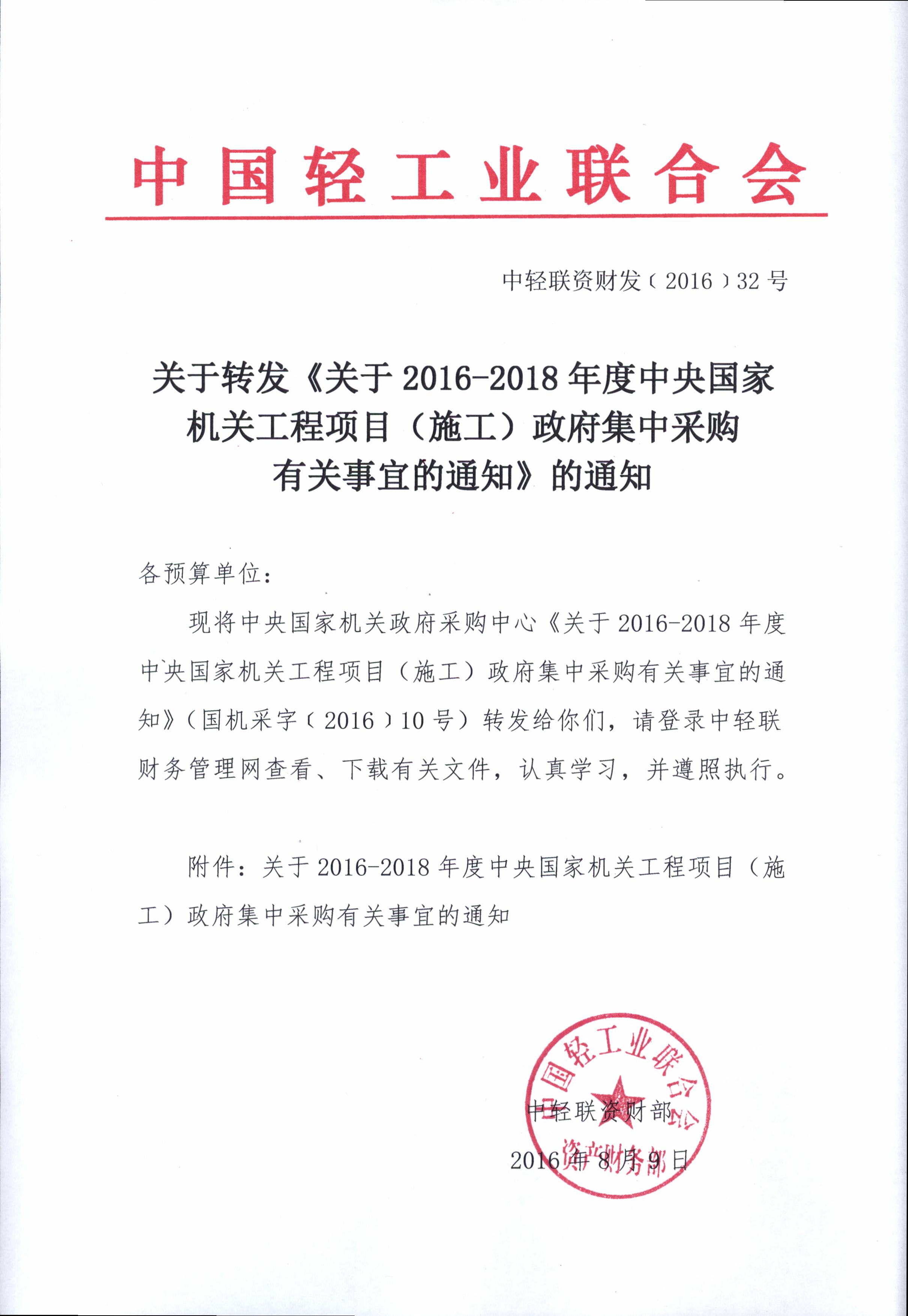 中国轻工业联合会

中轻联资财发〔2016〕32号

关于转发《关于2016-2018年度中央国家机关工程项目（施工）政府集中采购有关事宜的通知》的通知

各预算单位：

现将中央国家机关政府采购中心《关于2016-2018年度中央国家机关工程项目（施工）政府集中采购有关事宜的通知》（国机采字〔2016〕10号）转发给你们，请登录中轻联财务管理网查看、下载有关文件，认真学习，并遵照执行。

附件：关于2016-2018年度中央国家机关工程项目（施工）政府集中采购有关事宜的通知

中国轻工业联合会
资产财务部

中轻联资财部
2016年8月9日